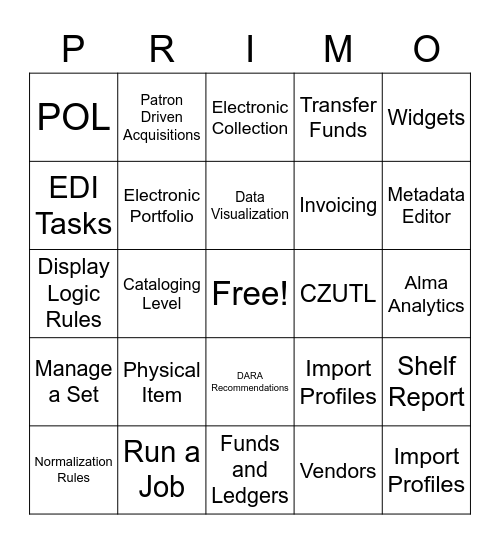 | P | R | I | M | O |
|---|---|---|---|---|
| POL | Patron Driven Acquisitions | Electronic Collection | Transfer Funds | Widgets |
| EDI Tasks | Electronic Portfolio | Data Visualization | Invoicing | Metadata Editor |
| Display Logic Rules | Cataloging Level | Free! | CZUTL | Alma Analytics |
| Manage a Set | Physical Item | DARA Recommendations | Import Profiles | Shelf Report |
| Normalization Rules | Run a Job | Funds and Ledgers | Vendors | Import Profiles |